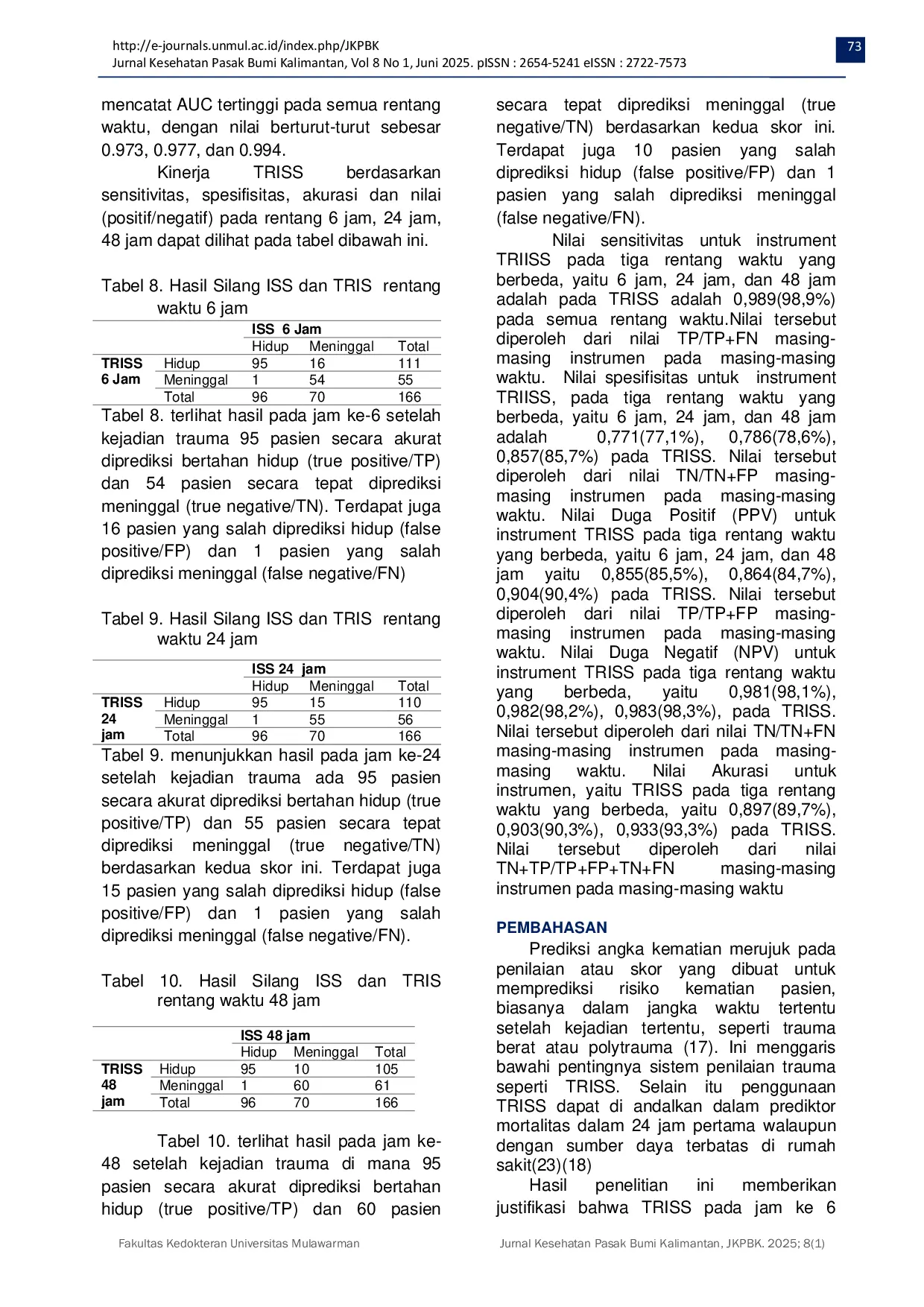 http://e-journals.unmul.ac.id/index.php/JKPBK
Jurnal Kesehatan Pasak Bumi Kalimantan, Vol 8 No 1, Juni 2025. pISSN : 2654-5241 eISSN : 2722-7573

73

mencatat AUC tertinggi pada semua rentang waktu, dengan nilai berturut-turut sebesar 0.973, 0.977, dan 0.994.

Kinerja TRISS berdasarkan sensitivitas, spesifisitas, akurasi dan nilai (positif/negatif) pada rentang 6 jam, 24 jam, 48 jam dapat dilihat pada tabel dibawah ini.

Tabel 8. Hasil Silang ISS dan TRIS rentang waktu 6 jam

| | | ISS 6 Jam | | |
|---|---|---|---|---|
| | | Hidup | Meninggal | Total |
| TRISS 6 Jam | Hidup | 95 | 16 | 111 |
| | Meninggal | 1 | 54 | 55 |
| | Total | 96 | 70 | 166 |

Tabel 8. terlihat hasil pada jam ke-6 setelah kejadian trauma 95 pasien secara akurat diprediksi bertahan hidup (true positive/TP) dan 54 pasien secara tepat diprediksi meninggal (true negative/TN). Terdapat juga 16 pasien yang salah diprediksi hidup (false positive/FP) dan 1 pasien yang salah diprediksi meninggal (false negative/FN)

Tabel 9. Hasil Silang ISS dan TRIS rentang waktu 24 jam

| | | ISS 24 jam | | |
|---|---|---|---|---|
| | | Hidup | Meninggal | Total |
| TRISS 24 jam | Hidup | 95 | 15 | 110 |
| | Meninggal | 1 | 55 | 56 |
| | Total | 96 | 70 | 166 |

Tabel 9. menunjukkan hasil pada jam ke-24 setelah kejadian trauma ada 95 pasien secara akurat diprediksi bertahan hidup (true positive/TP) dan 55 pasien secara tepat diprediksi meninggal (true negative/TN) berdasarkan kedua skor ini. Terdapat juga 15 pasien yang salah diprediksi hidup (false positive/FP) dan 1 pasien yang salah diprediksi meninggal (false negative/FN).

Tabel 10. Hasil Silang ISS dan TRIS rentang waktu 48 jam

| | | ISS 48 jam | | |
|---|---|---|---|---|
| | | Hidup | Meninggal | Total |
| TRISS 48 jam | Hidup | 95 | 10 | 105 |
| | Meninggal | 1 | 60 | 61 |
| | Total | 96 | 70 | 166 |

Tabel 10. terlihat hasil pada jam ke-48 setelah kejadian trauma di mana 95 pasien secara akurat diprediksi bertahan hidup (true positive/TP) dan 60 pasien secara tepat diprediksi meninggal (true negative/TN) berdasarkan kedua skor ini. Terdapat juga 10 pasien yang salah diprediksi hidup (false positive/FP) dan 1 pasien yang salah diprediksi meninggal (false negative/FN).

Nilai sensitivitas untuk instrument TRIISS pada tiga rentang waktu yang berbeda, yaitu 6 jam, 24 jam, dan 48 jam adalah pada TRISS adalah 0,989(98,9%) pada semua rentang waktu.Nilai tersebut diperoleh dari nilai TP/TP+FN masing-masing instrumen pada masing-masing waktu. Nilai spesifisitas untuk instrument TRIISS, pada tiga rentang waktu yang berbeda, yaitu 6 jam, 24 jam, dan 48 jam adalah 0,771(77,1%), 0,786(78,6%), 0,857(85,7%) pada TRISS. Nilai tersebut diperoleh dari nilai TN/TN+FP masing-masing instrumen pada masing-masing waktu. Nilai Duga Positif (PPV) untuk instrument TRISS pada tiga rentang waktu yang berbeda, yaitu 6 jam, 24 jam, dan 48 jam yaitu 0,855(85,5%), 0,864(84,7%), 0,904(90,4%) pada TRISS. Nilai tersebut diperoleh dari nilai TP/TP+FP masing-masing instrumen pada masing-masing waktu. Nilai Duga Negatif (NPV) untuk instrument TRISS pada tiga rentang waktu yang berbeda, yaitu 0,981(98,1%), 0,982(98,2%), 0,983(98,3%), pada TRISS. Nilai tersebut diperoleh dari nilai TN/TN+FN masing-masing instrumen pada masing-masing waktu. Nilai Akurasi untuk instrumen, yaitu TRISS pada tiga rentang waktu yang berbeda, yaitu 0,897(89,7%), 0,903(90,3%), 0,933(93,3%) pada TRISS. Nilai tersebut diperoleh dari nilai TN+TP/TP+FP+TN+FN masing-masing instrumen pada masing-masing waktu

PEMBAHASAN

Prediksi angka kematian merujuk pada penilaian atau skor yang dibuat untuk memprediksi risiko kematian pasien, biasanya dalam jangka waktu tertentu setelah kejadian tertentu, seperti trauma berat atau polytrauma (17). Ini menggaris bawahi pentingnya sistem penilaian trauma seperti TRISS. Selain itu penggunaan TRISS dapat di andalkan dalam prediktor mortalitas dalam 24 jam pertama walaupun dengan sumber daya terbatas di rumah sakit(23)(18)

Hasil penelitian ini memberikan justifikasi bahwa TRISS pada jam ke 6

Fakultas Kedokteran Universitas Mulawarman

Jurnal Kesehatan Pasak Bumi Kalimantan, JKPBK. 2025; 8(1)